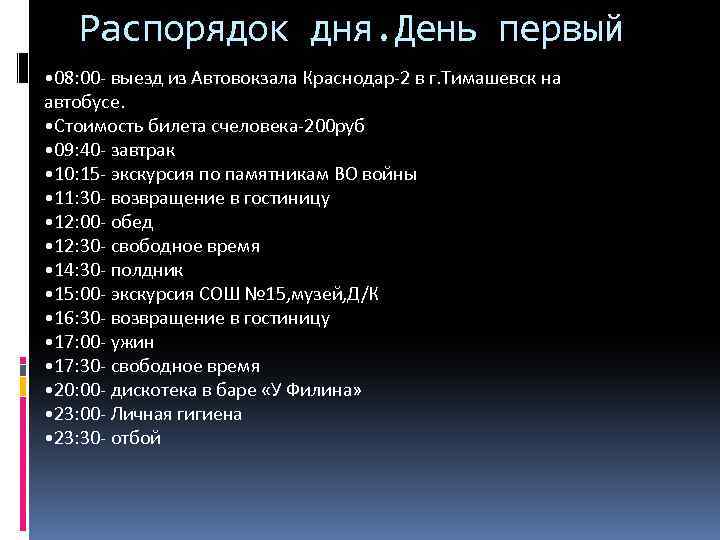 Распорядок дня.День первый

•08:00- выезд из Автовокзала Краснодар-2 в г.Тимашевск на автобусе.
•Стоимость билета счеловека-200руб
•09:40- завтрак
•10:15- экскурсия по памятникам ВО войны
•11:30- возвращение в гостиницу
•12:00- обед
•12:30- свободное время
•14:30- полдник
•15:00- экскурсия СОШ №15,музей,Д/К
•16:30- возвращение в гостиницу
•17:00- ужин
•17:30- свободное время
•20:00- дискотека в баре «У Филина»
•23:00- Личная гигиена
•23:30- отбой